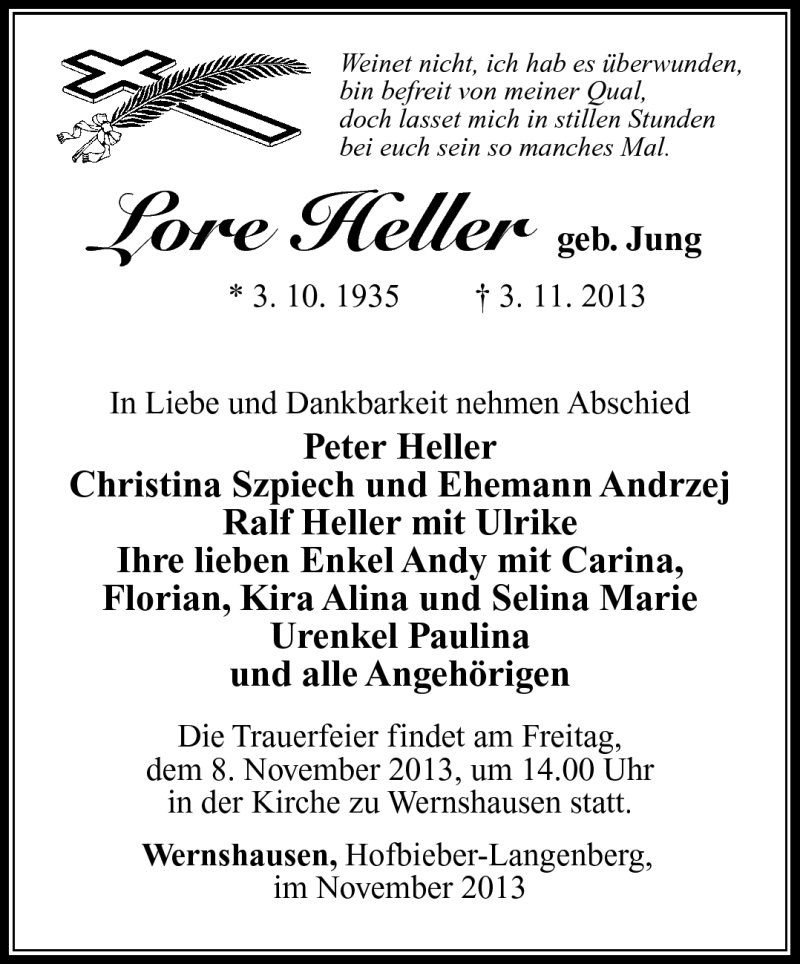 Weinet nicht, ich hab es überwunden,
bin befreit von meiner Qual,
doch lasset mich in stillen Stunden
bei euch sein so manches Mal.

Lore Heller geb. Jung

* 3. 10. 1935 † 3. 11. 2013

In Liebe und Dankbarkeit nehmen Abschied
Peter Heller
Christina Szpiech und Ehemann Andrzej
Ralf Heller mit Ulrike
Ihre lieben Enkel Andy mit Carina,
Florian, Kira Alina und Selina Marie
Urenkel Paulina
und alle Angehörigen

Die Trauerfeier findet am Freitag,
dem 8. November 2013, um 14.00 Uhr
in der Kirche zu Wernshausen statt.

Wernshausen, Hofbieber-Langenberg,
im November 2013